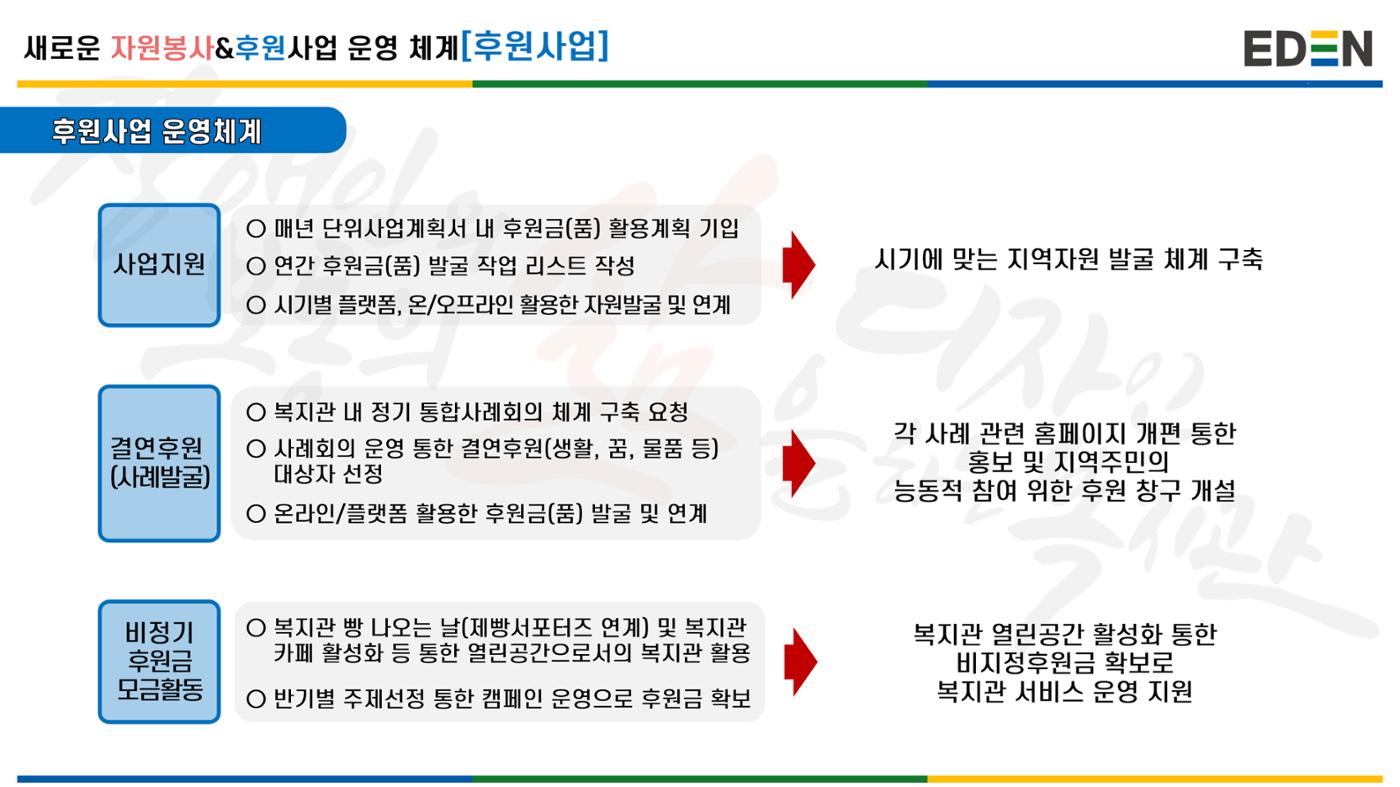 새로운 자원봉사&후원사업 운영 체계[후원사업]

EDEN

후원사업 운영체계

사업지원

○ 매년 단위사업계획서 내 후원금(품) 활용계획 기입
○ 연간 후원금(품) 발굴 작업 리스트 작성
○ 시기별 플랫폼, 온/오프라인 활용한 자원발굴 및 연계

시기에 맞는 지역자원 발굴 체계 구축

결연후원 (사례발굴)

○ 복지관 내 정기 통합사례회의 체계 구축 요청
○ 사례회의 운영 통한 결연후원(생활, 꿈, 물품 등) 대상자 선정
○ 온라인/플랫폼 활용한 후원금(품) 발굴 및 연계

각 사례 관련 홈페이지 개편 통한 홍보 및 지역주민의 능동적 참여 위한 후원 창구 개설

비정기 후원금 모금활동

○ 복지관 빵 나오는 날(제빵서포터즈 연계) 및 복지관 카페 활성화 등 통한 열린공간으로서의 복지관 활용
○ 반기별 주제선정 통한 캠페인 운영으로 후원금 확보

복지관 열린공간 활성화 통한 비지정후원금 확보로 복지관 서비스 운영 지원